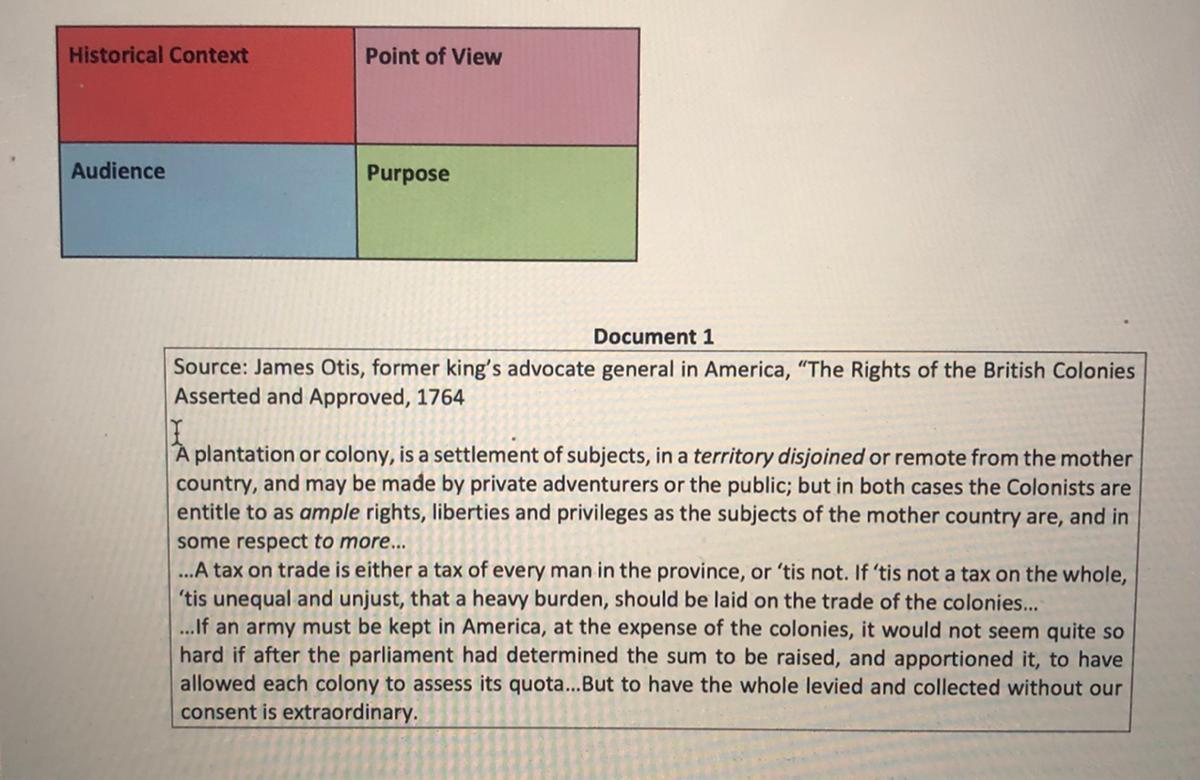 | Historical Context | Point of View |
|---|---|
| Audience | Purpose |

Document 1

Source: James Otis, former king's advocate general in America, "The Rights of the British Colonies Asserted and Approved, 1764

A plantation or colony, is a settlement of subjects, in a territory disjoined or remote from the mother country, and may be made by private adventurers or the public; but in both cases the Colonists are entitle to as ample rights, liberties and privileges as the subjects of the mother country are, and in some respect to more...
...A tax on trade is either a tax of every man in the province, or 'tis not. If 'tis not a tax on the whole, 'tis unequal and unjust, that a heavy burden, should be laid on the trade of the colonies...
...If an army must be kept in America, at the expense of the colonies, it would not seem quite so hard if after the parliament had determined the sum to be raised, and apportioned it, to have allowed each colony to assess its quota...But to have the whole levied and collected without our consent is extraordinary.